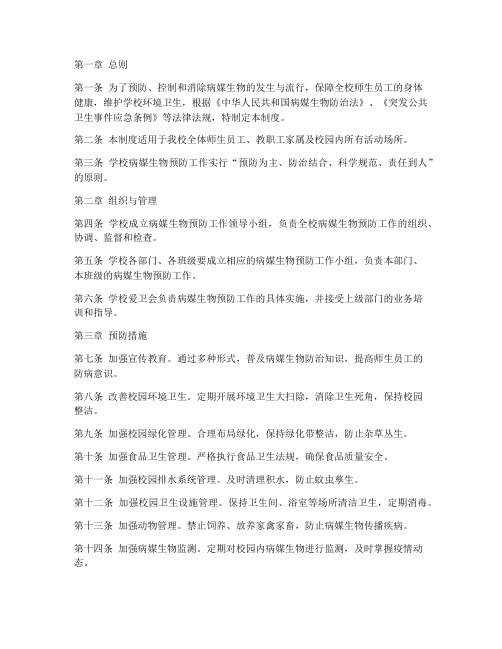 第一章 总则

第一条 为了预防、控制和消除病媒生物的发生与流行，保障全校师生员工的身体健康，维护学校环境卫生，根据《中华人民共和国病媒生物防治法》、《突发公共卫生事件应急条例》等法律法规，特制定本制度。

第二条 本制度适用于我校全体师生员工、教职工家属及校园内所有活动场所。

第三条 学校病媒生物预防工作实行“预防为主、防治结合、科学规范、责任到人”的原则。

第二章 组织与管理

第四条 学校成立病媒生物预防工作领导小组，负责全校病媒生物预防工作的组织、协调、监督和检查。

第五条 学校各部门、各班级要成立相应的病媒生物预防工作小组，负责本部门、本班级的病媒生物预防工作。

第六条 学校爱卫会负责病媒生物预防工作的具体实施，并接受上级部门的业务培训和指导。

第三章 预防措施

第七条 加强宣传教育。通过多种形式，普及病媒生物防治知识，提高师生员工的防病意识。

第八条 改善校园环境卫生。定期开展环境卫生大扫除，消除卫生死角，保持校园整洁。

第九条 加强校园绿化管理。合理布局绿化，保持绿化带整洁，防止杂草丛生。

第十条 加强食品卫生管理。严格执行食品卫生法规，确保食品质量安全。

第十一条 加强校园排水系统管理。及时清理积水，防止蚊虫孳生。

第十二条 加强校园卫生设施管理。保持卫生间、浴室等场所清洁卫生，定期消毒。

第十三条 加强动物管理。禁止饲养、放养家禽家畜，防止病媒生物传播疾病。

第十四条 加强病媒生物监测。定期对校园内病媒生物进行监测，及时掌握疫情动态。